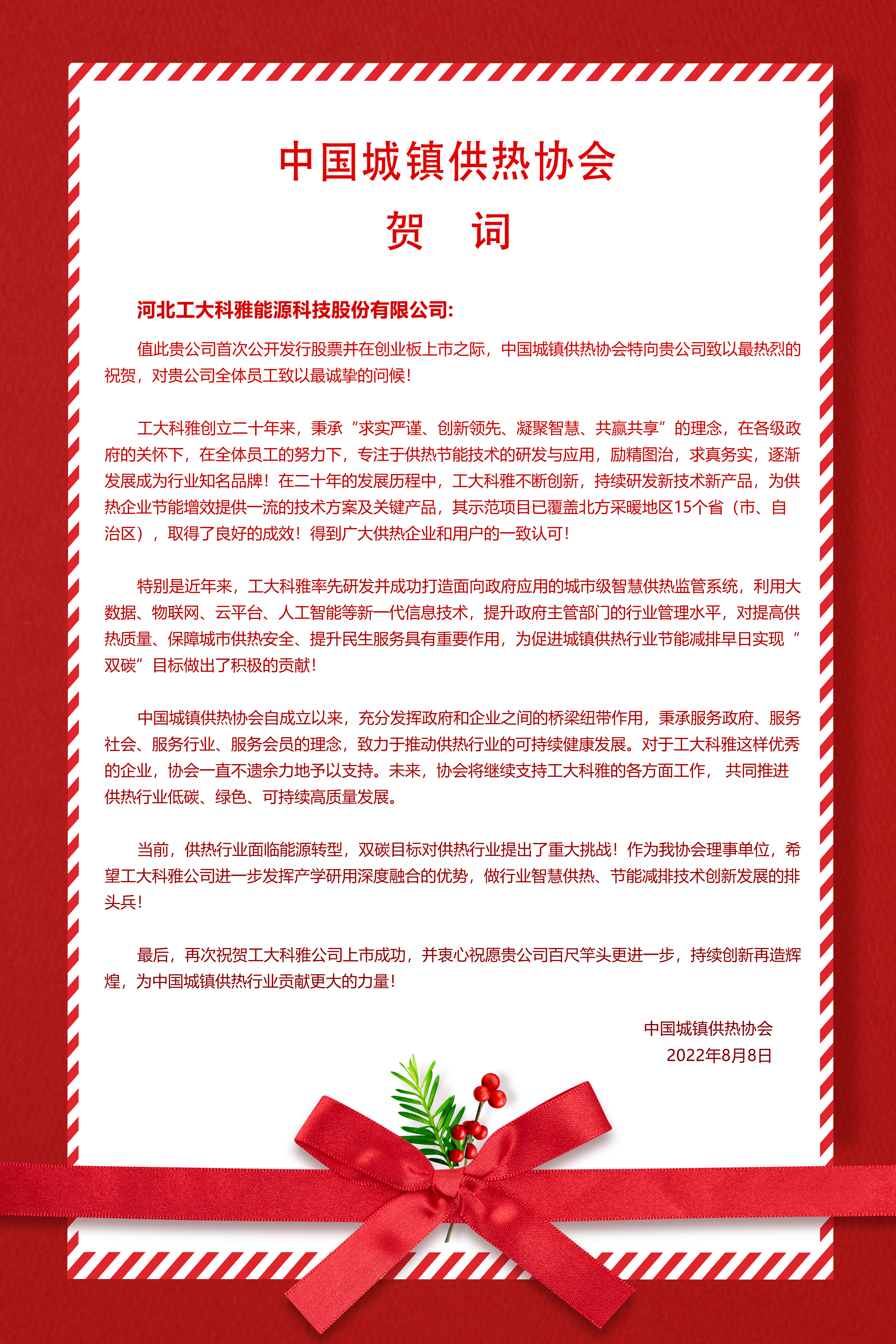 中国城镇供热协会
贺　词

河北工大科雅能源科技股份有限公司:

值此贵公司首次公开发行股票并在创业板上市之际，中国城镇供热协会特向贵公司致以最热烈的祝贺，对贵公司全体员工致以最诚挚的问候！

工大科雅创立二十年来，秉承“求实严谨、创新领先、凝聚智慧、共赢共享”的理念，在各级政府的关怀下，在全体员工的努力下，专注于供热节能技术的研发与应用，励精图治，求真务实，逐渐发展成为行业知名品牌！在二十年的发展历程中，工大科雅不断创新，持续研发新技术新产品，为供热企业节能增效提供一流的技术方案及关键产品，其示范项目已覆盖北方采暖地区15个省（市、自治区），取得了良好的成效！得到广大供热企业和用户的一致认可！

特别是近年来，工大科雅率先研发并成功打造面向政府应用的城市级智慧供热监管系统，利用大数据、物联网、云平台、人工智能等新一代信息技术，提升政府主管部门的行业管理水平，对提高供热质量、保障城市供热安全、提升民生服务具有重要作用，为促进城镇供热行业节能减排早日实现“双碳”目标做出了积极的贡献！

中国城镇供热协会自成立以来，充分发挥政府和企业之间的桥梁纽带作用，秉承服务政府、服务社会、服务行业、服务会员的理念，致力于推动供热行业的可持续健康发展。对于工大科雅这样优秀的企业，协会一直不遗余力地予以支持。未来，协会将继续支持工大科雅的各方面工作， 共同推进供热行业低碳、绿色、可持续高质量发展。

当前，供热行业面临能源转型，双碳目标对供热行业提出了重大挑战！作为我协会理事单位，希望工大科雅公司进一步发挥产学研用深度融合的优势，做行业智慧供热、节能减排技术创新发展的排头兵！

最后，再次祝贺工大科雅公司上市成功，并衷心祝愿贵公司百尺竿头更进一步，持续创新再造辉煌，为中国城镇供热行业贡献更大的力量！

中国城镇供热协会
2022年8月8日